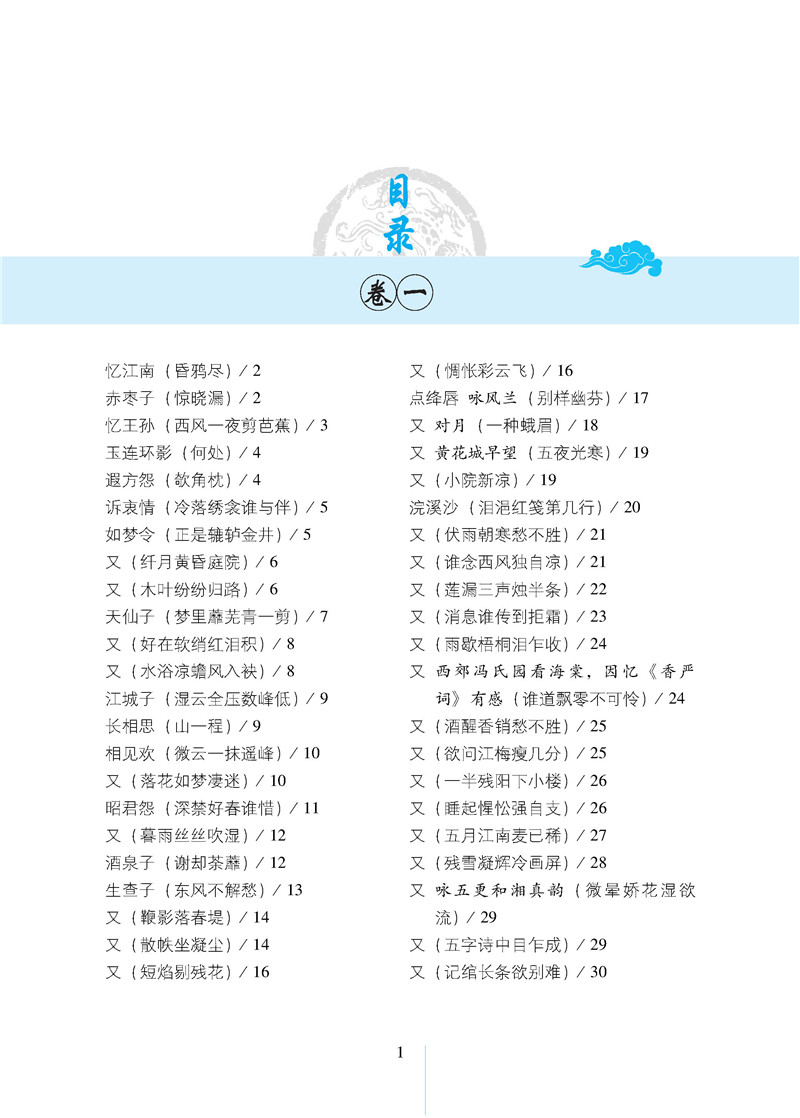 目录

卷一

忆江南（昏鸦尽）/ 2
赤枣子（惊晓漏）/ 2
忆王孙（西风一夜剪芭蕉）/ 3
玉连环影（何处）/ 4
遐方怨（欹角枕）/ 4
诉衷情（冷落绣衾谁与伴）/ 5
如梦令（正是辘轳金井）/ 5
又（纤月黄昏庭院）/ 6
又（木叶纷纷归路）/ 6
天仙子（梦里蘼芜青一剪）/ 7
又（好在软绡红泪积）/ 8
又（水浴凉蟾风入袂）/ 8
江城子（湿云全压数峰低）/ 9
长相思（山一程）/ 9
相见欢（微云一抹遥峰）/ 10
又（落花如梦凄迷）/ 10
昭君怨（深禁好春谁惜）/ 11
又（暮雨丝丝吹湿）/ 12
酒泉子（谢却荼蘼）/ 12
生查子（东风不解愁）/ 13
又（鞭影落春堤）/ 14
又（散帙坐凝尘）/ 14
又（短焰剔残花）/ 16

又（惆怅彩云飞）/ 16
点绛唇 咏风兰（别样幽芬）/ 17
又 对月（一种蛾眉）/ 18
又 黄花城早望（五夜光寒）/ 19
又（小院新凉）/ 19
浣溪沙（泪浥红笺第几行）/ 20
又（伏雨朝寒愁不胜）/ 21
又（谁念西风独自凉）/ 21
又（莲漏三声烛半条）/ 22
又（消息谁传到拒霜）/ 23
又（雨歇梧桐泪乍收）/ 24
又 西郊冯氏园看海棠，因忆《香严词》有感（谁道飘零不可怜）/ 24
又（酒醒香销愁不胜）/ 25
又（欲问江梅瘦几分）/ 25
又（一半残阳下小楼）/ 26
又（睡起惺忪强自支）/ 26
又（五月江南麦已稀）/ 27
又（残雪凝辉冷画屏）/ 28
又 咏五更和湘真韵（微晕娇花湿欲流）/ 29
又（五字诗中目乍成）/ 29
又（记绾长条欲别难）/ 30

1